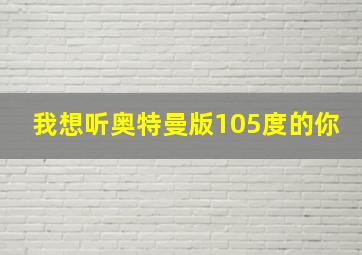 我想听奥特曼版105度的你